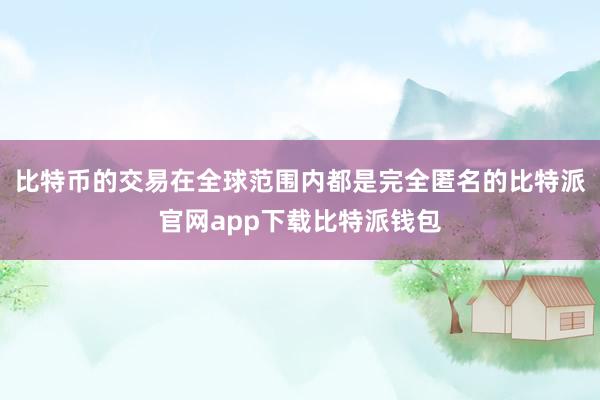 比特币的交易在全球范围内都是完全匿名的比特派官网app下载比特派钱包